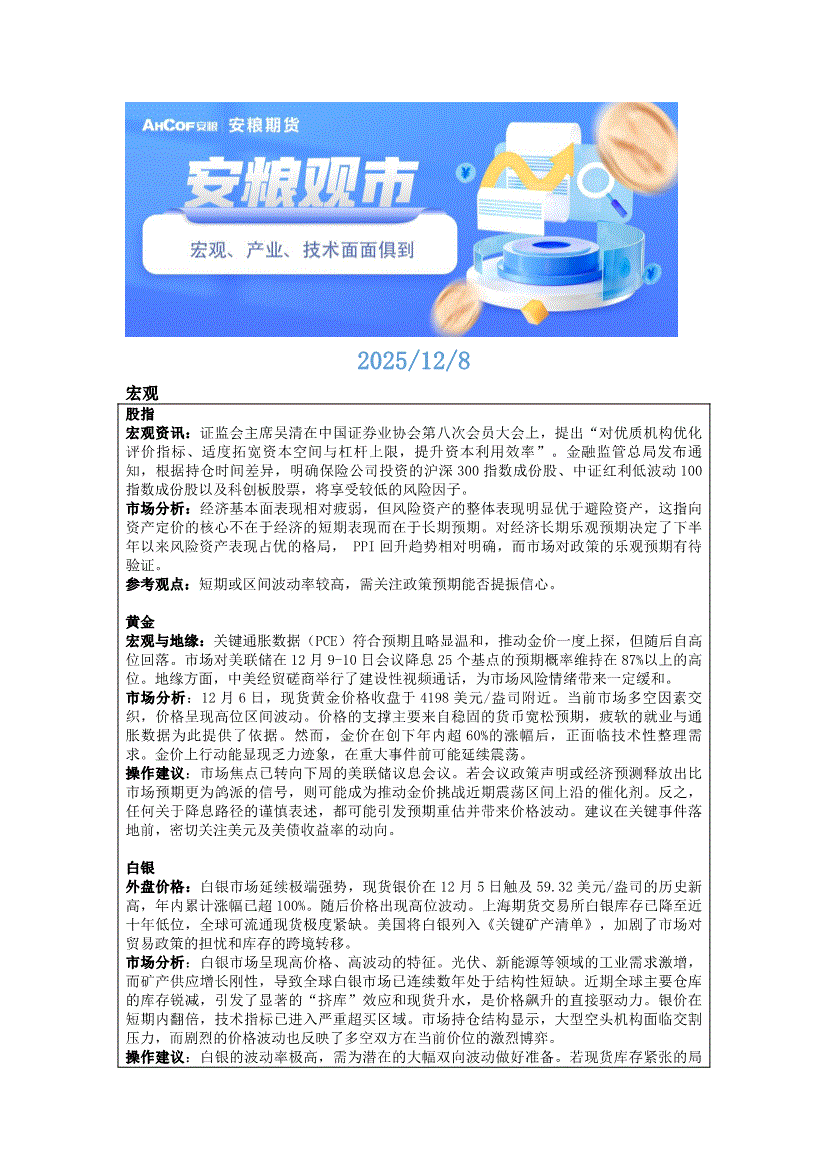 AHCOF安粮 安粮期货

安粮观市

宏观、产业、技术面面俱到

2025/12/8

宏观

股指
宏观资讯：证监会主席吴清在中国证券业协会第八次会员大会上，提出“对优质机构优化评价指标、适度拓宽资本空间与杠杆上限，提升资本利用效率”。金融监管总局发布通知，根据持仓时间差异，明确保险公司投资的沪深 300 指数成份股、中证红利低波动 100 指数成份股以及科创板股票，将享受较低的风险因子。
市场分析：经济基本面表现相对疲弱，但风险资产的整体表现明显优于避险资产，这指向资产定价的核心不在于经济的短期表现而在于长期预期。对经济长期乐观预期决定了下半年以来风险资产表现占优的格局， PPI 回升趋势相对明确，而市场对政策的乐观预期有待验证。
参考观点：短期或区间波动率较高，需关注政策预期能否提振信心。

黄金
宏观与地缘：关键通胀数据（PCE）符合预期且略显温和，推动金价一度上探，但随后自高位回落。市场对美联储在 12 月 9-10 日会议降息 25 个基点的预期概率维持在 87%以上的高位。地缘方面，中美经贸磋商举行了建设性视频通话，为市场风险情绪带来一定缓和。
市场分析：12 月 6 日，现货黄金价格收盘于 4198 美元/盎司附近。当前市场多空因素交织，价格呈现高位区间波动。价格的支撑主要来自稳固的货币宽松预期，疲软的就业与通胀数据为此提供了依据。然而，金价在创下年内超 60%的涨幅后，正面临技术性整理需求。金价上行动能显现乏力迹象，在重大事件前可能延续震荡。
操作建议：市场焦点已转向下周的美联储议息会议。若会议政策声明或经济预测释放出比市场预期更为鸽派的信号，则可能成为推动金价挑战近期震荡区间上沿的催化剂。反之，任何关于降息路径的谨慎表述，都可能引发预期重估并带来价格波动。建议在关键事件落地前，密切关注美元及美债收益率的动向。

白银
外盘价格：白银市场延续极端强势，现货银价在 12 月 5 日触及 59.32 美元/盎司的历史新高，年内累计涨幅已超 100%。随后价格出现高位波动。上海期货交易所白银库存已降至近十年低位，全球可流通现货极度紧缺。美国将白银列入《关键矿产清单》，加剧了市场对贸易政策的担忧和库存的跨境转移。
市场分析：白银市场呈现高价格、高波动的特征。光伏、新能源等领域的工业需求激增，而矿产供应增长刚性，导致全球白银市场已连续数年处于结构性短缺。近期全球主要仓库的库存锐减，引发了显著的“挤库”效应和现货升水，是价格飙升的直接驱动力。银价在短期内翻倍，技术指标已进入严重超买区域。市场持仓结构显示，大型空头机构面临交割压力，而剧烈的价格波动也反映了多空双方在当前价位的激烈博弈。
操作建议：白银的波动率极高，需为潜在的大幅双向波动做好准备。若现货库存紧张的局